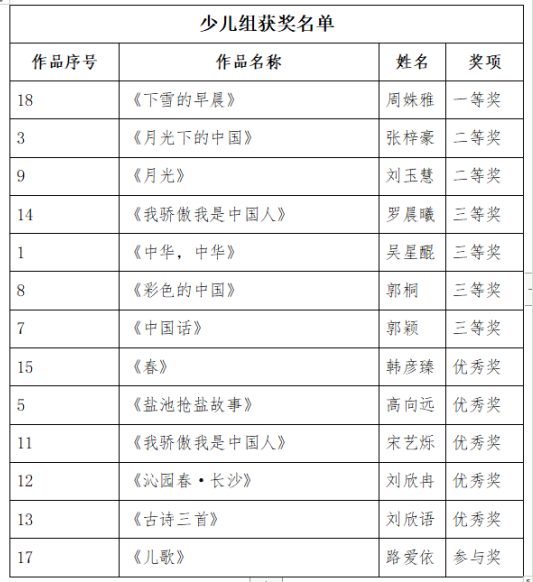 少儿组获奖名单

| 作品序号 | 作品名称 | 姓名 | 奖项 |
|---|---|---|---|
| 18 | 《下雪的早晨》 | 周姝雅 | 一等奖 |
| 3 | 《月光下的中国》 | 张梓豪 | 二等奖 |
| 9 | 《月光》 | 刘玉慧 | 二等奖 |
| 14 | 《我骄傲我是中国人》 | 罗晨曦 | 三等奖 |
| 1 | 《中华，中华》 | 吴星醌 | 三等奖 |
| 8 | 《彩色的中国》 | 郭桐 | 三等奖 |
| 7 | 《中国话》 | 郭颖 | 三等奖 |
| 15 | 《春》 | 韩彦臻 | 优秀奖 |
| 5 | 《盐池抢盐故事》 | 高向远 | 优秀奖 |
| 11 | 《我骄傲我是中国人》 | 宋艺烁 | 优秀奖 |
| 12 | 《沁园春·长沙》 | 刘欣冉 | 优秀奖 |
| 13 | 《古诗三首》 | 刘欣语 | 优秀奖 |
| 17 | 《儿歌》 | 路爱依 | 参与奖 |